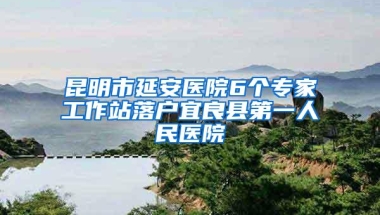 昆明市延安医院6个专家工作站落户宜良县第一人民医院